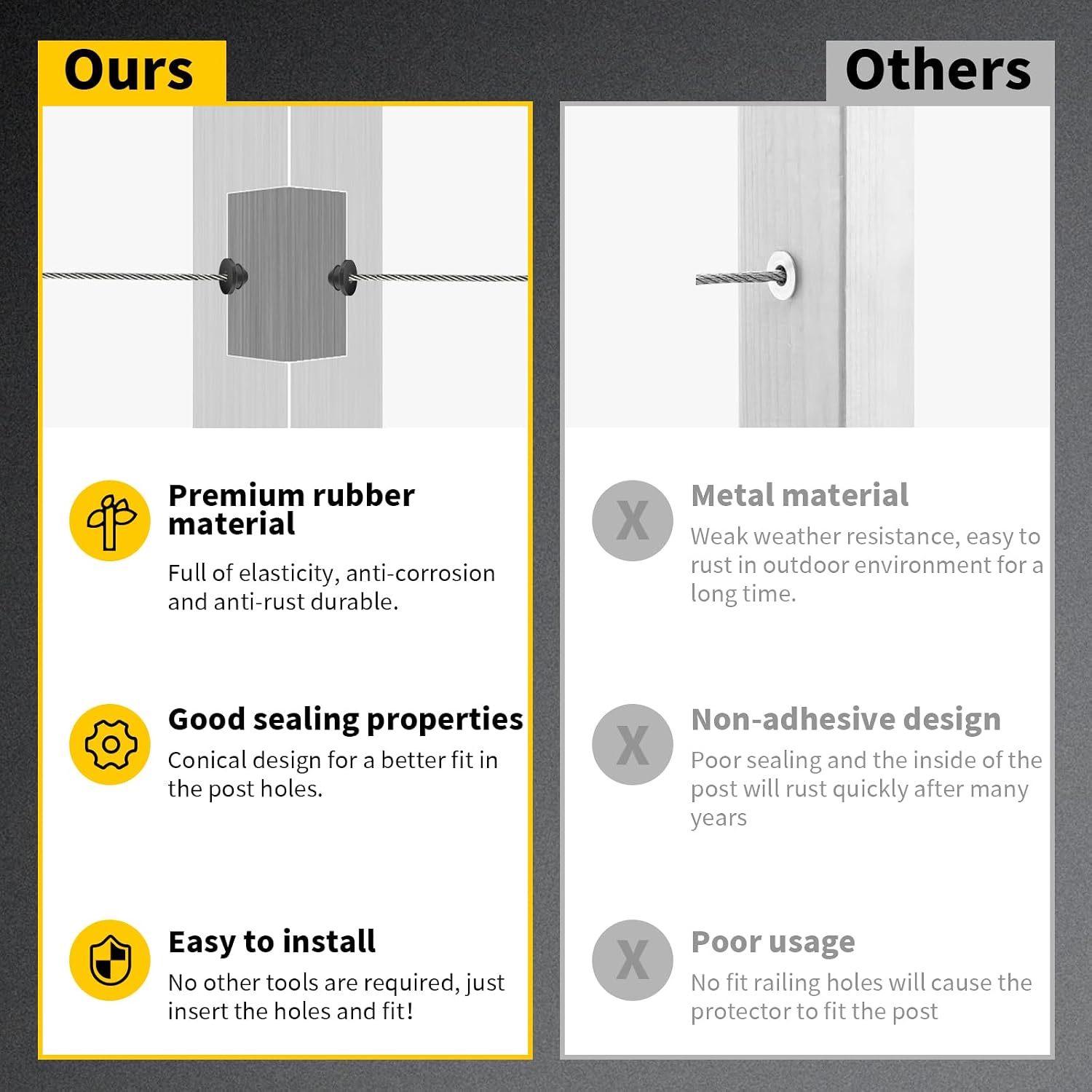 Ours

Premium rubber material

Full of elasticity, anti-corrosion and anti-rust durable.

Good sealing properties

Conical design for a better fit in the post holes.

Easy to install

No other tools are required, just insert the holes and fit!

Others

X

Metal material

Weak weather resistance, easy to rust in outdoor environment for a long time.

X

Non-adhesive design

Poor sealing and the inside of the post will rust quickly after many years

X

Poor usage

No fit railing holes will cause the protector to fit the post